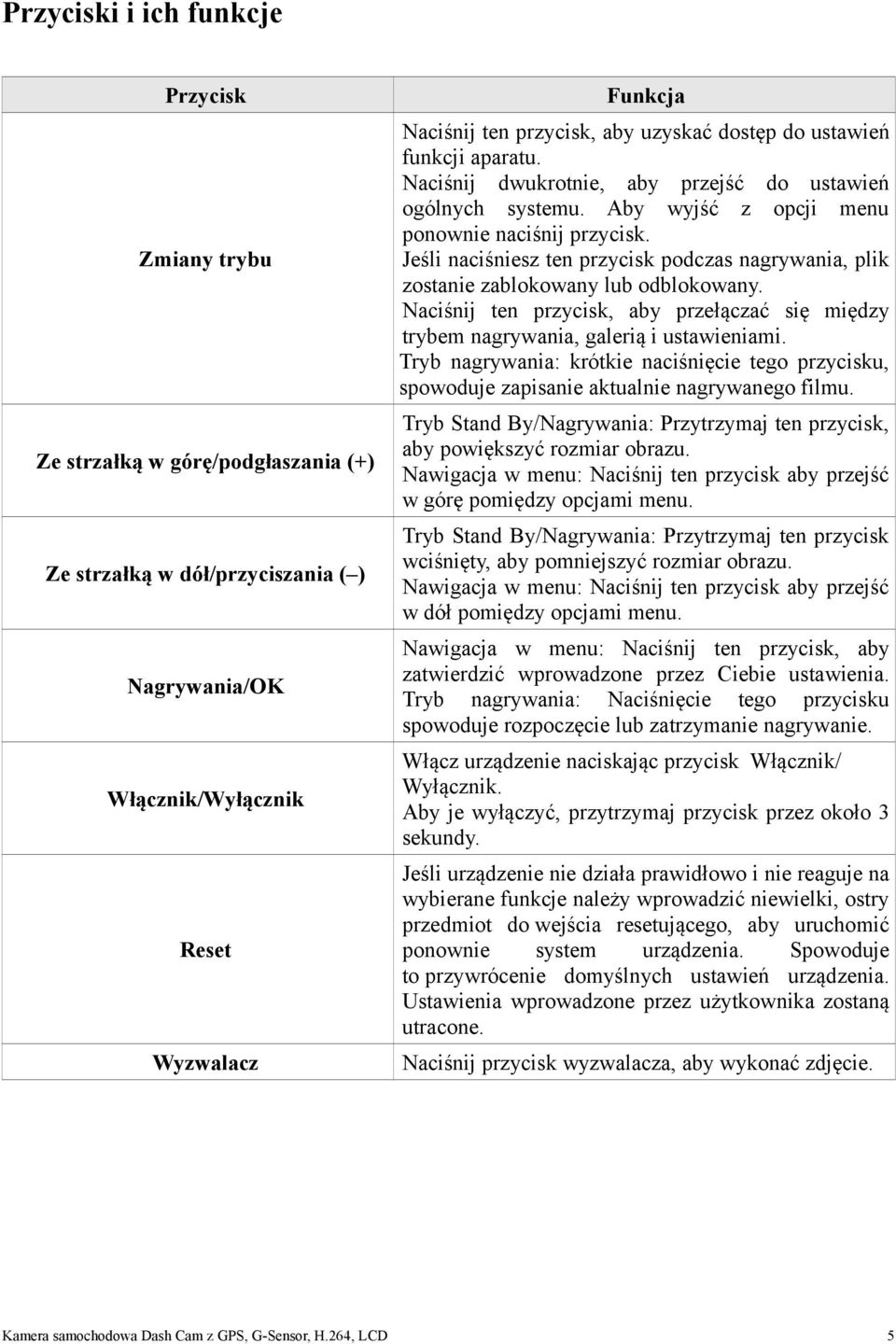 Przyciski i ich funkcje

| Przycisk | Funkcja |
|---|---|
| Zmiany trybu | Naciśnij ten przycisk, aby uzyskać dostęp do ustawień funkcji aparatu. Naciśnij dwukrotnie, aby przejść do ustawień ogólnych systemu. Aby wyjść z opcji menu ponownie naciśnij przycisk. Jeśli naciśniesz ten przycisk podczas nagrywania, plik zostanie zablokowany lub odblokowany. Naciśnij ten przycisk, aby przełączać się między trybem nagrywania, galerią i ustawieniami. Tryb nagrywania: krótkie naciśnięcie tego przycisku, spowoduje zapisanie aktualnie nagrywanego filmu. |
| Ze strzałką w górę/podgłaszania (+) | Tryb Stand By/Nagrywania: Przytrzymaj ten przycisk, aby powiększyć rozmiar obrazu. Nawigacja w menu: Naciśnij ten przycisk aby przejść w górę pomiędzy opcjami menu. |
| Ze strzałką w dół/przyciszania (–) | Tryb Stand By/Nagrywania: Przytrzymaj ten przycisk wciśnięty, aby pomniejszyć rozmiar obrazu. Nawigacja w menu: Naciśnij ten przycisk aby przejść w dół pomiędzy opcjami menu. |
| Nagrywania/OK | Nawigacja w menu: Naciśnij ten przycisk, aby zatwierdzić wprowadzone przez Ciebie ustawienia. Tryb nagrywania: Naciśnięcie tego przycisku spowoduje rozpoczęcie lub zatrzymanie nagrywanie. |
| Włącznik/Wyłącznik | Włącz urządzenie naciskając przycisk Włącznik/ Wyłącznik. Aby je wyłączyć, przytrzymaj przycisk przez około 3 sekundy. |
| Reset | Jeśli urządzenie nie działa prawidłowo i nie reaguje na wybierane funkcje należy wprowadzić niewielki, ostry przedmiot do wejścia resetującego, aby uruchomić ponownie system urządzenia. Spowoduje to przywrócenie domyślnych ustawień urządzenia. Ustawienia wprowadzone przez użytkownika zostaną utracone. |
| Wyzwalacz | Naciśnij przycisk wyzwalacza, aby wykonać zdjęcie. |

Kamera samochodowa Dash Cam z GPS, G-Sensor, H.264, LCD 5